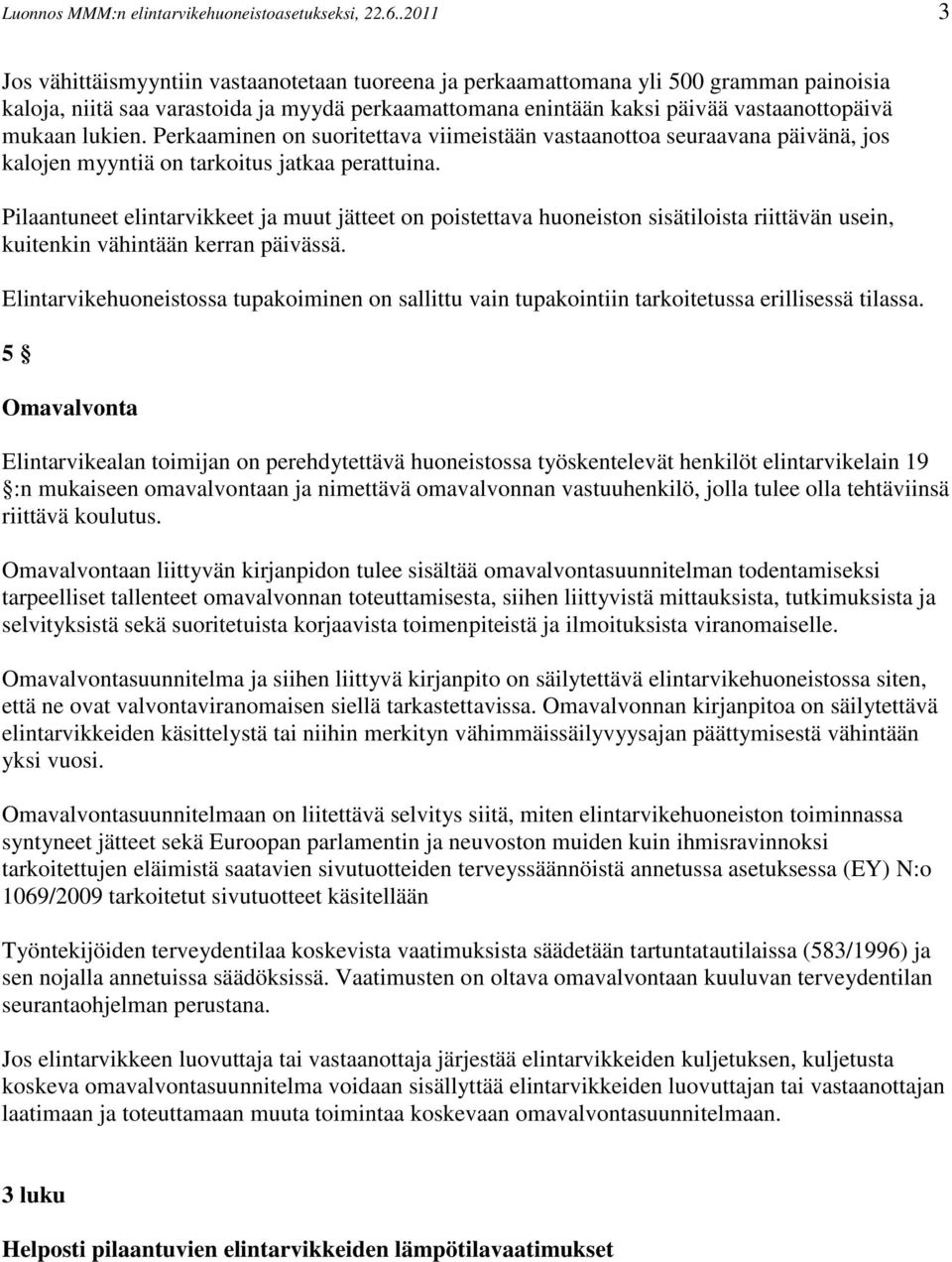 Luonnos MMM:n elintarvikehuoneistoasetukseksi, 22.6..2011 3

Jos vähittäismyyntiin vastaanotetaan tuoreena ja perkaamattomana yli 500 gramman painoisia kaloja, niitä saa varastoida ja myydä perkaamattomana enintään kaksi päivää vastaanottopäivä mukaan lukien. Perkaaminen on suoritettava viimeistään vastaanottoa seuraavana päivänä, jos kalojen myyntiä on tarkoitus jatkaa perattuina.

Pilaantuneet elintarvikkeet ja muut jätteet on poistettava huoneiston sisätiloista riittävän usein, kuitenkin vähintään kerran päivässä.

Elintarvikehuoneistossa tupakoiminen on sallittu vain tupakointiin tarkoitetussa erillisessä tilassa.

5 §

Omavalvonta

Elintarvikealan toimijan on perehdytettävä huoneistossa työskentelevät henkilöt elintarvikelain 19 §:n mukaiseen omavalvontaan ja nimettävä omavalvonnan vastuuhenkilö, jolla tulee olla tehtäviinsä riittävä koulutus.

Omavalvontaan liittyvän kirjanpidon tulee sisältää omavalvontasuunnitelman todentamiseksi tarpeelliset tallenteet omavalvonnan toteuttamisesta, siihen liittyvistä mittauksista, tutkimuksista ja selvityksistä sekä suoritetuista korjaavista toimenpiteistä ja ilmoituksista viranomaiselle.

Omavalvontasuunnitelma ja siihen liittyvä kirjanpito on säilytettävä elintarvikehuoneistossa siten, että ne ovat valvontaviranomaisen siellä tarkastettavissa. Omavalvonnan kirjanpitoa on säilytettävä elintarvikkeiden käsittelystä tai niihin merkityn vähimmäissäilyvyysajan päättymisestä vähintään yksi vuosi.

Omavalvontasuunnitelmaan on liitettävä selvitys siitä, miten elintarvikehuoneiston toiminnassa syntyneet jätteet sekä Euroopan parlamentin ja neuvoston muiden kuin ihmisravinnoksi tarkoitettujen eläimistä saatavien sivutuotteiden terveyssäännöistä annetussa asetuksessa (EY) N:o 1069/2009 tarkoitetut sivutuotteet käsitellään

Työntekijöiden terveydentilaa koskevista vaatimuksista säädetään tartuntatautilaissa (583/1996) ja sen nojalla annetuissa säädöksissä. Vaatimusten on oltava omavalvontaan kuuluvan terveydentilan seurantaohjelman perustana.

Jos elintarvikkeen luovuttaja tai vastaanottaja järjestää elintarvikkeiden kuljetuksen, kuljetusta koskeva omavalvontasuunnitelma voidaan sisällyttää elintarvikkeiden luovuttajan tai vastaanottajan laatimaan ja toteuttamaan muuta toimintaa koskevaan omavalvontasuunnitelmaan.

3 luku

Helposti pilaantuvien elintarvikkeiden lämpötilavaatimukset